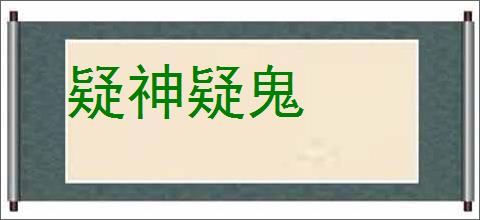 疑神疑鬼